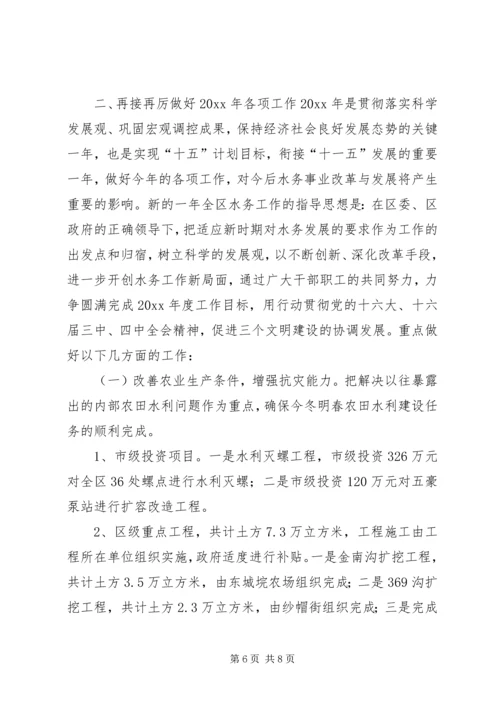 二、再接再厉做好20xx年各项工作20xx年是贯彻落实科学发展观、巩固宏观调控成果，保持经济社会良好发展态势的关键一年，也是实现“十五”计划目标，衔接“十一五”发展的重要一年，做好今年的各项工作，对今后水务事业改革与发展将产生重要的影响。新的一年全区水务工作的指导思想是：在区委、区政府的正确领导下，把适应新时期对水务发展的要求作为工作的出发点和归宿，树立科学的发展观，以不断创新、深化改革手段，进一步开创水务工作新局面，通过广大干部职工的共同努力，力争圆满完成20xx年度工作目标，用行动贯彻党的十六大、十六届三中、四中全会精神，促进三个文明建设的协调发展。重点做好以下几方面的工作：

（一）改善农业生产条件，增强抗灾能力。把解决以往暴露出的内部农田水利问题作为重点，确保今冬明春农田水利建设任务的顺利完成。

1、市级投资项目。一是水利灭螺工程，市级投资326万元对全区36处螺点进行水利灭螺；二是市级投资120万元对五豪泵站进行扩容改造工程。

2、区级重点工程，共计土方7.3万立方米，工程施工由工程所在单位组织实施，政府适度进行补贴。一是金南沟扩挖工程，共计土方3.5万立方米，由东城垸农场组织完成；二是369沟扩挖工程，共计土方2.3万立方米，由纱帽街组织完成；三是完成

第6页 共8页